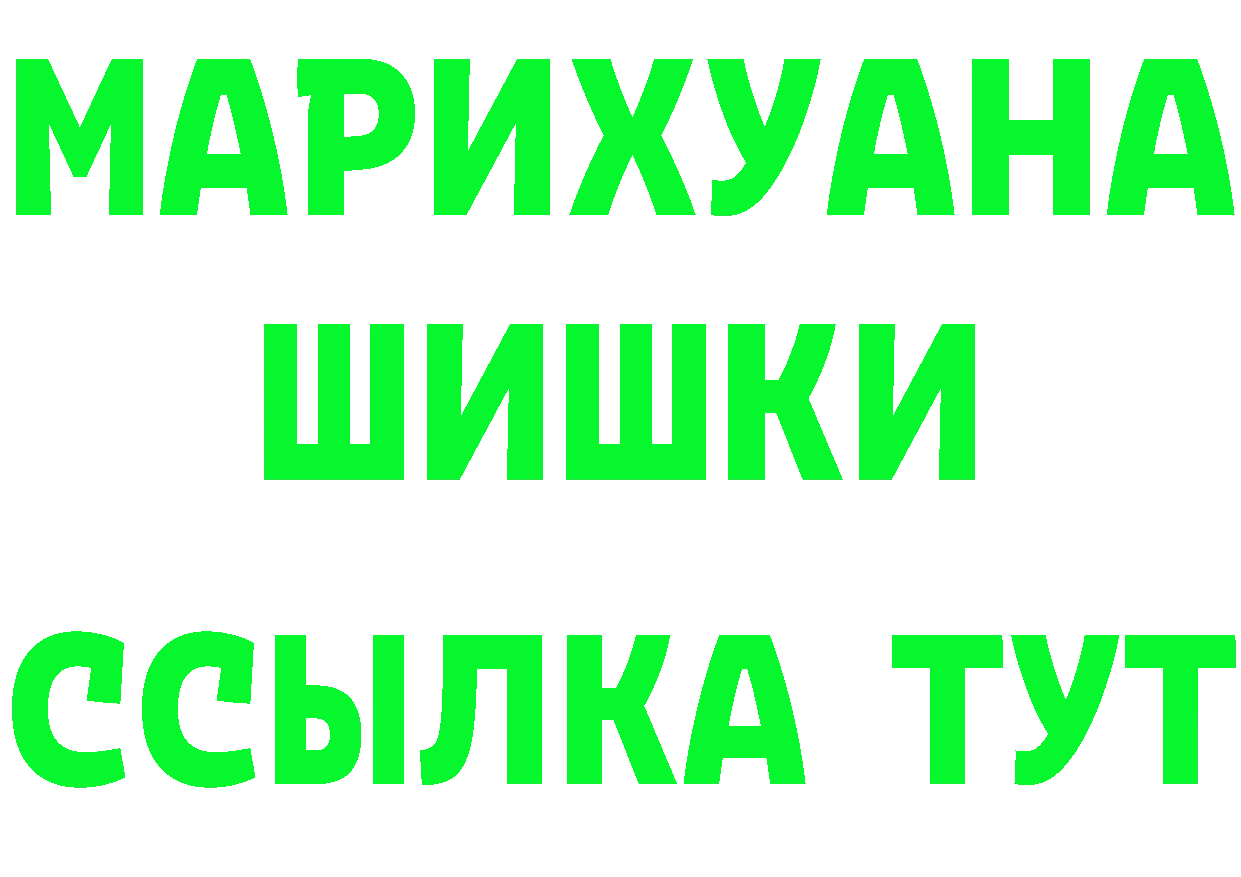 МАРИХУАНА
ШИШКИ
ССЫЛКА ТУТ